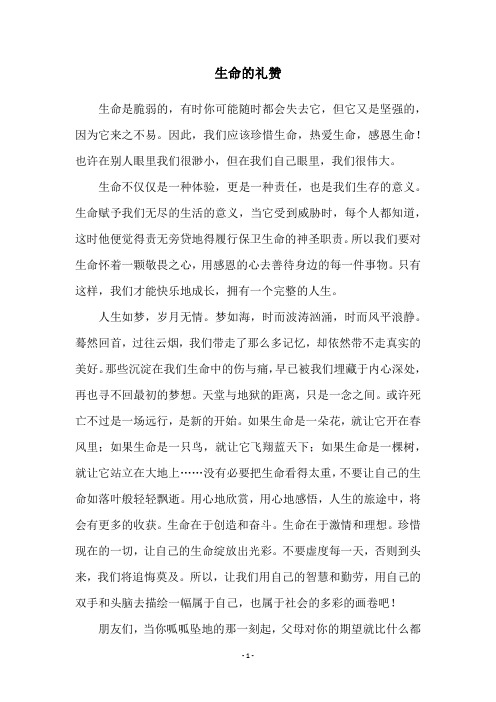 生命的礼赞

生命是脆弱的，有时你可能随时都会失去它，但它又是坚强的，因为它来之不易。因此，我们应该珍惜生命，热爱生命，感恩生命！也许在别人眼里我们很渺小，但在我们自己眼里，我们很伟大。

生命不仅仅是一种体验，更是一种责任，也是我们生存的意义。生命赋予我们无尽的生活的意义，当它受到威胁时，每个人都知道，这时他便觉得责无旁贷地得履行保卫生命的神圣职责。所以我们要对生命怀着一颗敬畏之心，用感恩的心去善待身边的每一件事物。只有这样，我们才能快乐地成长，拥有一个完整的人生。

人生如梦，岁月无情。梦如海，时而波涛汹涌，时而风平浪静。蓦然回首，过往云烟，我们带走了那么多记忆，却依然带不走真实的美好。那些沉淀在我们生命中的伤与痛，早已被我们埋藏于内心深处，再也寻不回最初的梦想。天堂与地狱的距离，只是一念之间。或许死亡不过是一场远行，是新的开始。如果生命是一朵花，就让它开在春风里；如果生命是一只鸟，就让它飞翔蓝天下；如果生命是一棵树，就让它站立在大地上……没有必要把生命看得太重，不要让自己的生命如落叶般轻轻飘逝。用心地欣赏，用心地感悟，人生的旅途中，将会有更多的收获。生命在于创造和奋斗。生命在于激情和理想。珍惜现在的一切，让自己的生命绽放出光彩。不要虚度每一天，否则到头来，我们将追悔莫及。所以，让我们用自己的智慧和勤劳，用自己的双手和头脑去描绘一幅属于自己，也属于社会的多彩的画卷吧！

朋友们，当你呱呱坠地的那一刻起，父母对你的期望就比什么都

- 1 -